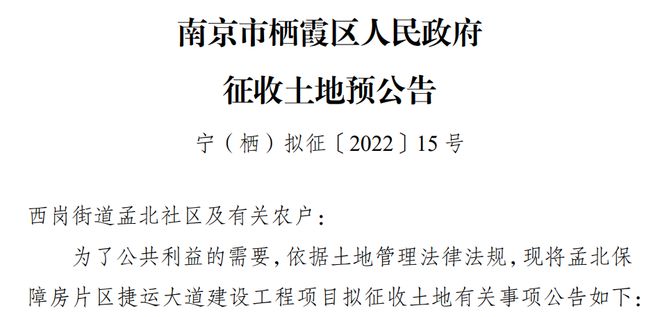 南京市栖霞区人民政府
征收土地预公告

宁（栖）拟征〔2022〕15号

西岗街道孟北社区及有关农户：

为了公共利益的需要，依据土地管理法律法规，现将孟北保障房片区捷运大道建设工程项目拟征收土地有关事项公告如下：